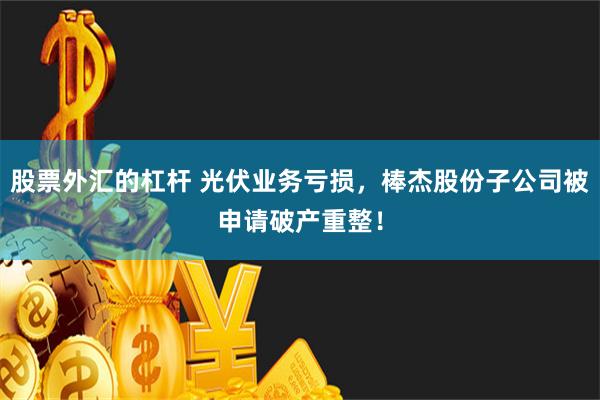 股票外汇的杠杆 光伏业务亏损，棒杰股份子公司被申请破产重整！